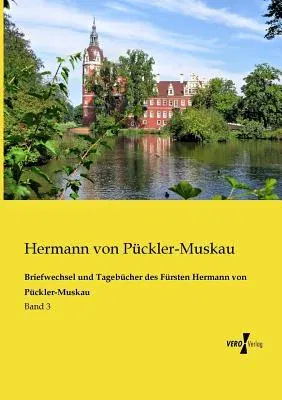 Hermann von Pückler-Muskau

Briefwechsel und Tagebücher des Fürsten Hermann von Pückler-Muskau

Band 3

VERO Verlag